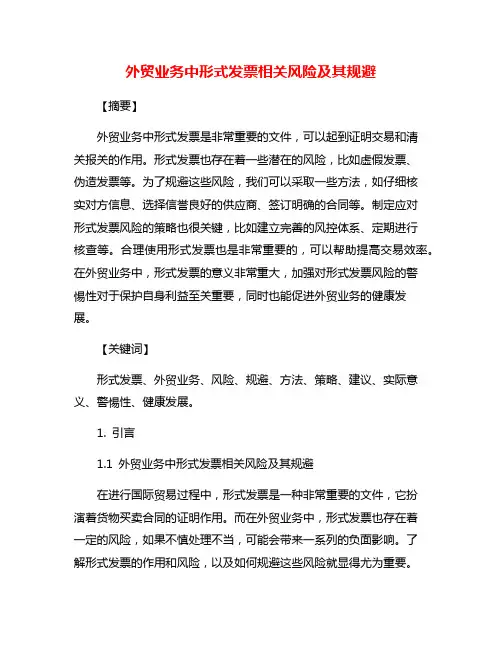 外贸业务中形式发票相关风险及其规避

【摘要】

外贸业务中形式发票是非常重要的文件，可以起到证明交易和清关报关的作用。形式发票也存在着一些潜在的风险，比如虚假发票、伪造发票等。为了规避这些风险，我们可以采取一些方法，如仔细核实对方信息、选择信誉良好的供应商、签订明确的合同等。制定应对形式发票风险的策略也很关键，比如建立完善的风控体系、定期进行核查等。合理使用形式发票也是非常重要的，可以帮助提高交易效率。在外贸业务中，形式发票的意义非常重大，加强对形式发票风险的警惕性对于保护自身利益至关重要，同时也能促进外贸业务的健康发展。

【关键词】

形式发票、外贸业务、风险、规避、方法、策略、建议、实际意义、警惕性、健康发展。

1. 引言

1.1 外贸业务中形式发票相关风险及其规避

在进行国际贸易过程中，形式发票是一种非常重要的文件，它扮演着货物买卖合同的证明作用。而在外贸业务中，形式发票也存在着一定的风险，如果不慎处理不当，可能会带来一系列的负面影响。了解形式发票的作用和风险，以及如何规避这些风险就显得尤为重要。